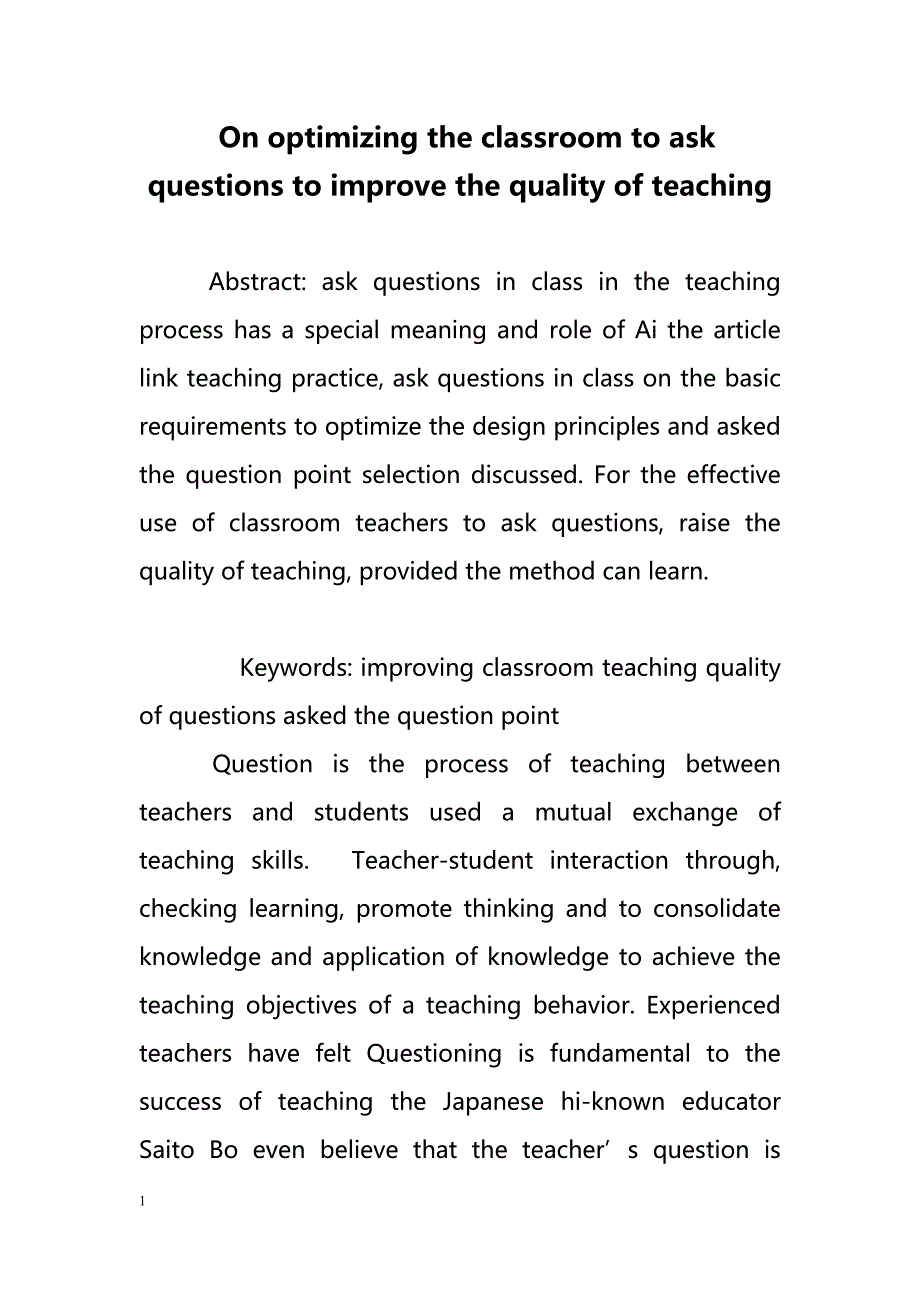 On optimizing the classroom to ask questions to improve the quality of teaching

Abstract: ask questions in class in the teaching process has a special meaning and role of Ai the article link teaching practice, ask questions in class on the basic requirements to optimize the design principles and asked the question point selection discussed. For the effective use of classroom teachers to ask questions, raise the quality of teaching, provided the method can learn.

Keywords: improving classroom teaching quality of questions asked the question point

Question is the process of teaching between teachers and students used a mutual exchange of teaching skills. Teacher-student interaction through, checking learning, promote thinking and to consolidate knowledge and application of knowledge to achieve the teaching objectives of a teaching behavior. Experienced teachers have felt Questioning is fundamental to the success of teaching the Japanese hi-known educator Saito Bo even believe that the teacher’ s question is

1